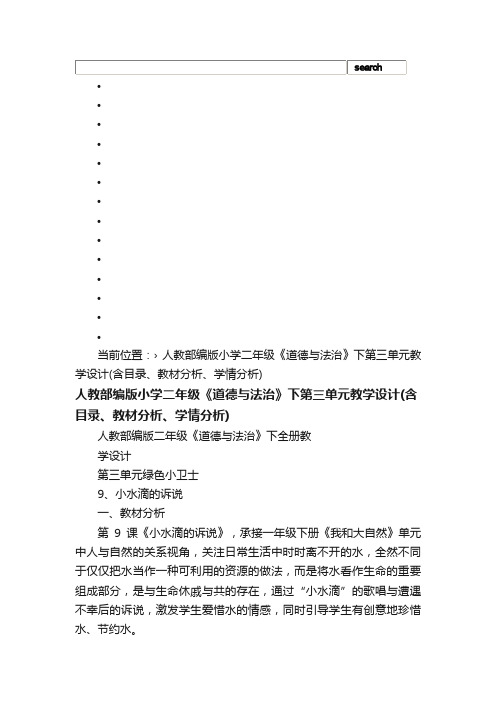 search

当前位置：› 人教部编版小学二年级《道德与法治》下第三单元教学设计(含目录、教材分析、学情分析)

人教部编版小学二年级《道德与法治》下第三单元教学设计(含目录、教材分析、学情分析)

人教部编版二年级《道德与法治》下全册教

学设计

第三单元绿色小卫士

9、小水滴的诉说

一、教材分析

第 9 课《小水滴的诉说》，承接一年级下册《我和大自然》单元中人与自然的关系视角，关注日常生活中时时离不开的水，全然不同于仅仅把水当作一种可利用的资源的做法，而是将水看作生命的重要组成部分，是与生命休戚与共的存在，通过“小水滴”的歌唱与遭遇不幸后的诉说，激发学生爱惜水的情感，同时引导学生有创意地珍惜水、节约水。